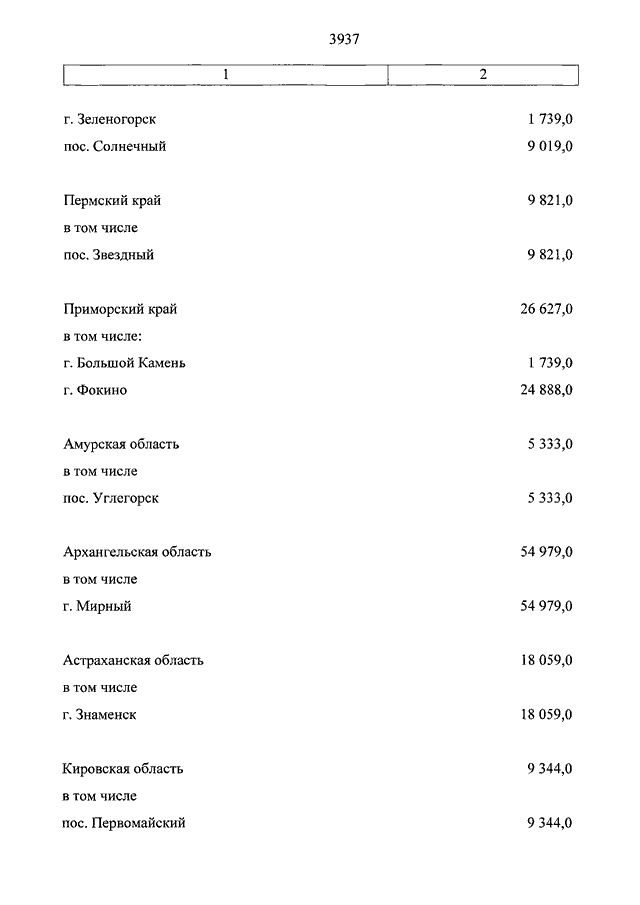 3937

| 1 | 2 |
|---|---|
| г. Зеленогорск | 1 739,0 |
| пос. Солнечный | 9 019,0 |
| Пермский край | 9 821,0 |
| в том числе | |
| пос. Звездный | 9 821,0 |
| Приморский край | 26 627,0 |
| в том числе: | |
| г. Большой Камень | 1 739,0 |
| г. Фокино | 24 888,0 |
| Амурская область | 5 333,0 |
| в том числе | |
| пос. Углегорск | 5 333,0 |
| Архангельская область | 54 979,0 |
| в том числе | |
| г. Мирный | 54 979,0 |
| Астраханская область | 18 059,0 |
| в том числе | |
| г. Знаменск | 18 059,0 |
| Кировская область | 9 344,0 |
| в том числе | |
| пос. Первомайский | 9 344,0 |